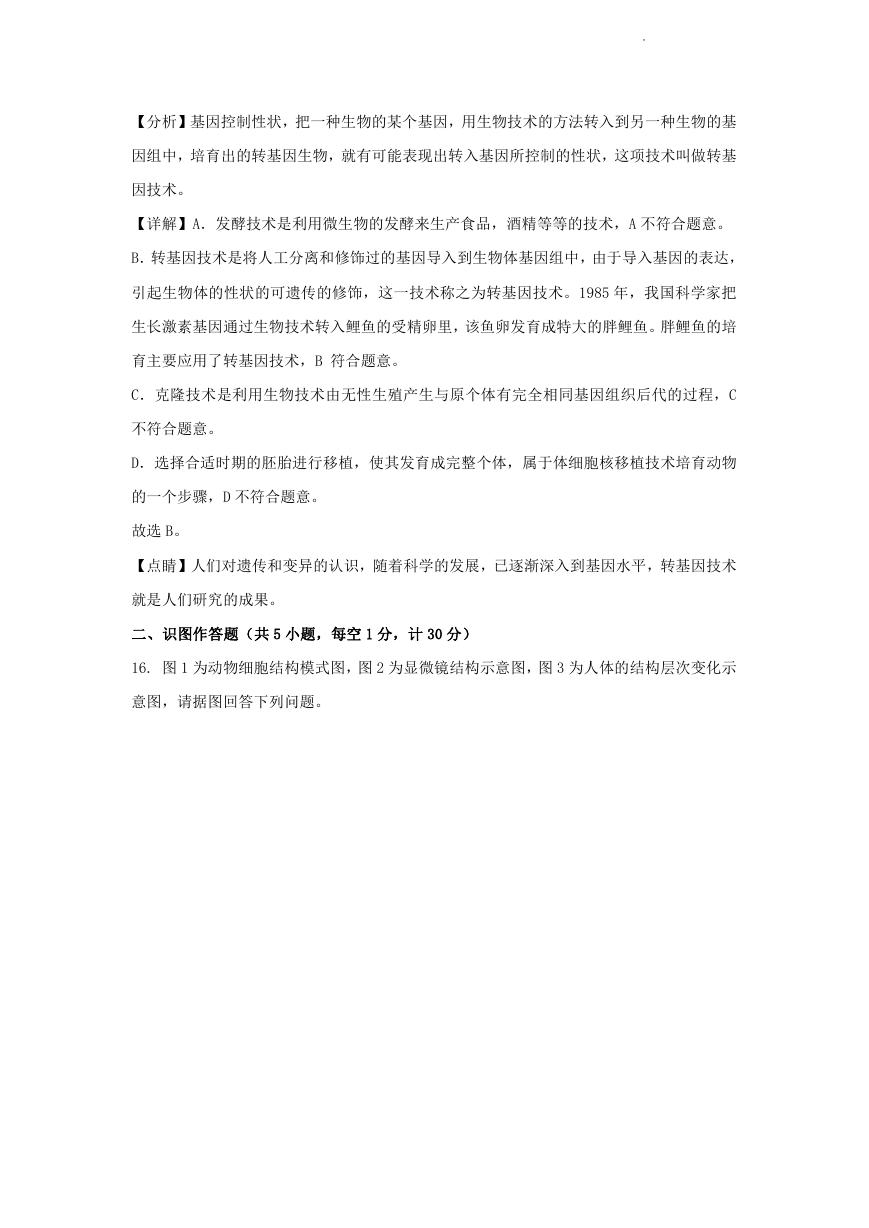 【分析】基因控制性状，把一种生物的某个基因，用生物技术的方法转入到另一种生物的基因组中，培育出的转基因生物，就有可能表现出转入基因所控制的性状，这项技术叫做转基因技术。

【详解】A. 发酵技术是利用微生物的发酵来生产食品，酒精等等的技术，A 不符合题意。

B. 转基因技术是将人工分离和修饰过的基因导入到生物体基因组中，由于导入基因的表达，引起生物体的性状的可遗传的修饰，这一技术称之为转基因技术。1985 年，我国科学家把生长激素基因通过生物技术转入鲤鱼的受精卵里，该鱼卵发育成特大的胖鲤鱼。胖鲤鱼的培育主要应用了转基因技术，B 符合题意。

C. 克隆技术是利用生物技术由无性生殖产生与原个体有完全相同基因组织后代的过程，C 不符合题意。

D. 选择合适时期的胚胎进行移植，使其发育成完整个体，属于体细胞核移植技术培育动物的一个步骤，D 不符合题意。

故选 B。

【点睛】人们对遗传和变异的认识，随着科学的发展，已逐渐深入到基因水平，转基因技术就是人们研究的成果。

二、识图作答题（共 5 小题，每空 1 分，计 30 分）

16. 图 1 为动物细胞结构模式图，图 2 为显微镜结构示意图，图 3 为人体的结构层次变化示意图，请据图回答下列问题。